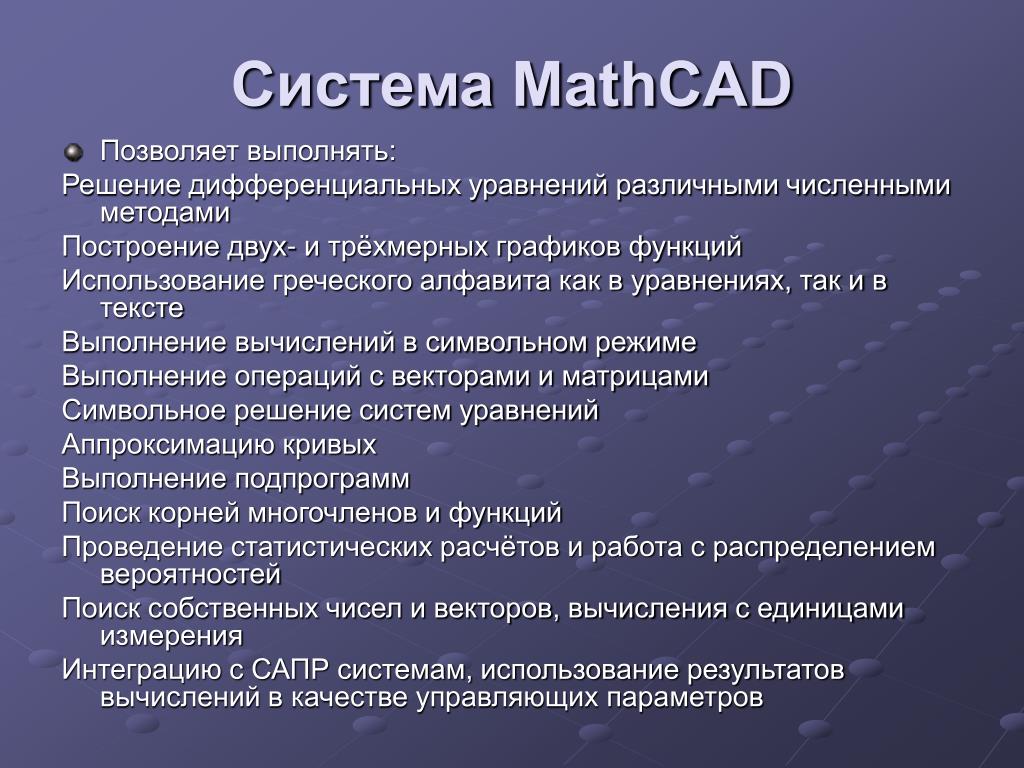 Система MathCAD

Позволяет выполнять:

Решение дифференциальных уравнений различными численными методами

Построение двух- и трёхмерных графиков функций

Использование греческого алфавита как в уравнениях, так и в тексте

Выполнение вычислений в символьном режиме

Выполнение операций с векторами и матрицами

Символьное решение систем уравнений

Аппроксимацию кривых

Выполнение подпрограмм

Поиск корней многочленов и функций

Проведение статистических расчётов и работа с распределением вероятностей

Поиск собственных чисел и векторов, вычисления с единицами измерения

Интеграцию с САПР системам, использование результатов вычислений в качестве управляющих параметров